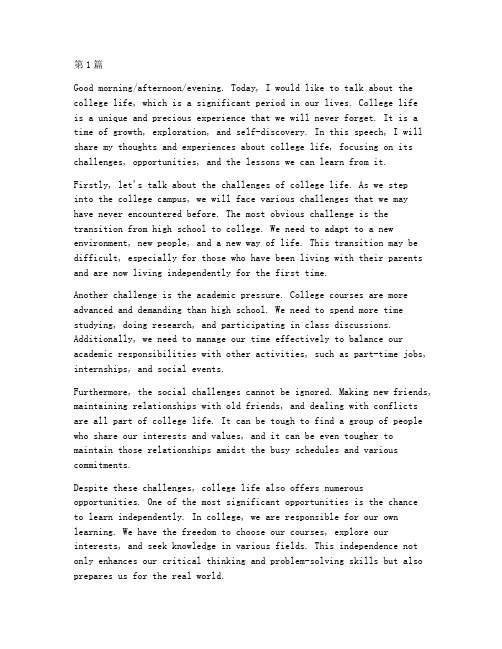 第1篇

Good morning/afternoon/evening. Today, I would like to talk about the college life, which is a significant period in our lives. College life is a unique and precious experience that we will never forget. It is a time of growth, exploration, and self-discovery. In this speech, I will share my thoughts and experiences about college life, focusing on its challenges, opportunities, and the lessons we can learn from it.

Firstly, let's talk about the challenges of college life. As we step into the college campus, we will face various challenges that we may have never encountered before. The most obvious challenge is the transition from high school to college. We need to adapt to a new environment, new people, and a new way of life. This transition may be difficult, especially for those who have been living with their parents and are now living independently for the first time.

Another challenge is the academic pressure. College courses are more advanced and demanding than high school. We need to spend more time studying, doing research, and participating in class discussions. Additionally, we need to manage our time effectively to balance our academic responsibilities with other activities, such as part-time jobs, internships, and social events.

Furthermore, the social challenges cannot be ignored. Making new friends, maintaining relationships with old friends, and dealing with conflicts are all part of college life. It can be tough to find a group of people who share our interests and values, and it can be even tougher to maintain those relationships amidst the busy schedules and various commitments.

Despite these challenges, college life also offers numerous opportunities. One of the most significant opportunities is the chance to learn independently. In college, we are responsible for our own learning. We have the freedom to choose our courses, explore our interests, and seek knowledge in various fields. This independence not only enhances our critical thinking and problem-solving skills but also prepares us for the real world.